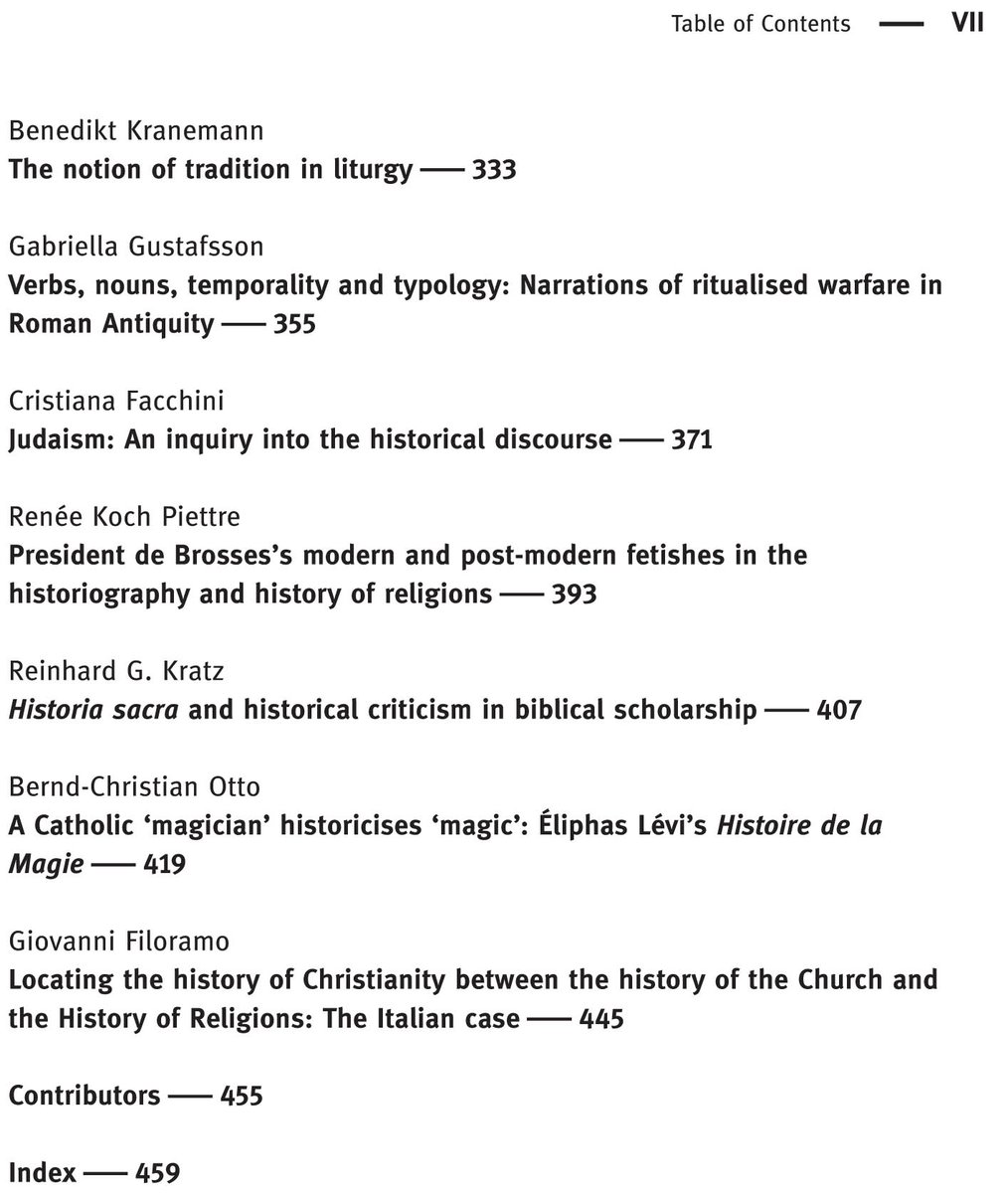 Table of Contents — VII

Benedikt Kranemann
The notion of tradition in liturgy — 333

Gabriella Gustafsson
Verbs, nouns, temporality and typology: Narrations of ritualised warfare in Roman Antiquity — 355

Cristiana Facchini
Judaism: An inquiry into the historical discourse — 371

Renée Koch Piettre
President de Brosses's modern and post-modern fetishes in the historiography and history of religions — 393

Reinhard G. Kratz
Historia sacra and historical criticism in biblical scholarship — 407

Bernd-Christian Otto
A Catholic 'magician' historicises 'magic': Éliphas Lévi's Histoire de la Magie — 419

Giovanni Filoramo
Locating the history of Christianity between the history of the Church and the History of Religions: The Italian case — 445

Contributors — 455

Index — 459